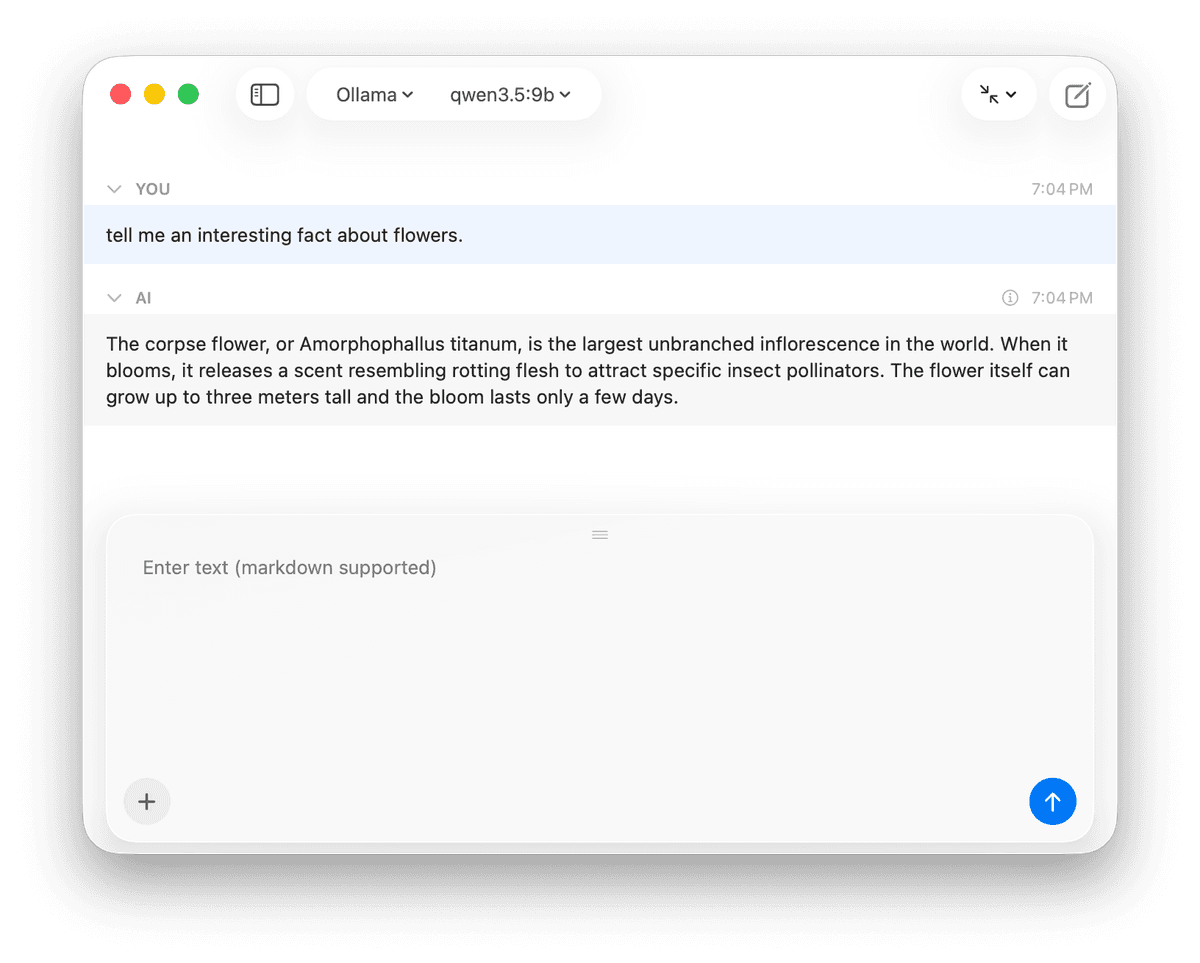 Ollama qwen3.5:9b

YOU 7:04 PM

tell me an interesting fact about flowers.

AI 7:04 PM

The corpse flower, or Amorphophallus titanum, is the largest unbranched inflorescence in the world. When it blooms, it releases a scent resembling rotting flesh to attract specific insect pollinators. The flower itself can grow up to three meters tall and the bloom lasts only a few days.

Enter text (markdown supported)